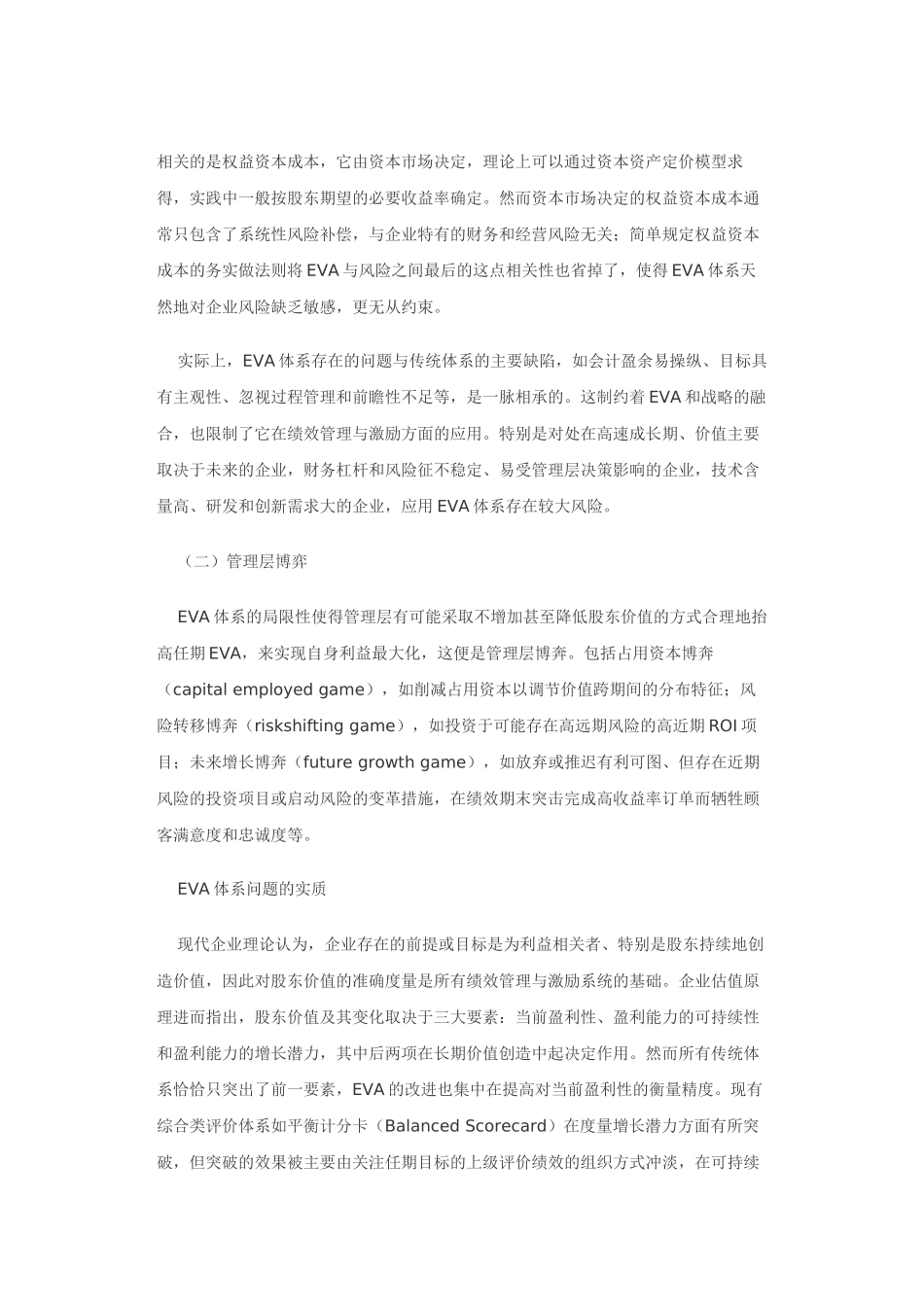 相关的是权益资本成本，它由资本市场决定，理论上可以通过资本资产定价模型求得，实践中一般按股东期望的必要收益率确定。然而资本市场决定的权益资本成本通常只包含了系统性风险补偿，与企业特有的财务和经营风险无关；简单规定权益资本成本的务实做法则将 EVA 与风险之间最后的这点相关性也省掉了，使得 EVA 体系天然地对企业风险缺乏敏感，更无从约束。

实际上，EVA 体系存在的问题与传统体系的主要缺陷，如会计盈余易操纵、目标具有主观性、忽视过程管理和前瞻性不足等，是一脉相承的。这制约着 EVA 和战略的融合，也限制了它在绩效管理与激励方面的应用。特别是对处在高速成长期、价值主要取决于未来的企业，财务杠杆和风险征不稳定、易受管理层决策影响的企业，技术含量高、研发和创新需求大的企业，应用 EVA 体系存在较大风险。

（二）管理层博弈

EVA 体系的局限性使得管理层有可能采取不增加甚至降低股东价值的方式合理地抬高任期 EVA，来实现自身利益最大化，这便是管理层博弈。包括占用资本博弈（capital employed game），如削减占用资本以调节价值跨期间的分布特征；风险转移博弈（riskshifting game），如投资于可能存在高远期风险的高近期 ROI 项目；未来增长博弈（future growth game），如放弃或推迟有利可图、但存在近期风险的投资项目或启动风险的变革措施，在绩效期末突击完成高收益率订单而牺牲顾客满意度和忠诚度等。

EVA 体系问题的实质

现代企业理论认为，企业存在的前提或目标是为利益相关者、特别是股东持续地创造价值，因此对股东价值的准确度量是所有绩效管理与激励系统的基础。企业估值原理进而指出，股东价值及其变化取决于三大要素：当前盈利性、盈利能力的可持续性和盈利能力的增长潜力，其中后两项在长期价值创造中起决定作用。然而所有传统体系恰恰只突出了前一要素，EVA 的改进也集中在提高对当前盈利性的衡量精度。现有综合类评价体系如平衡计分卡（Balanced Scorecard）在度量增长潜力方面有所突破，但突破的效果被主要由关注任期目标的上级评价绩效的组织方式冲淡，在可持续